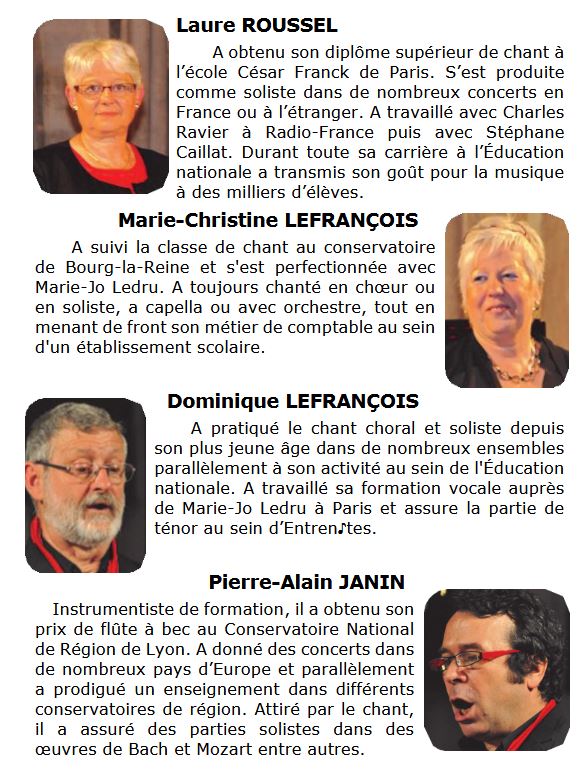 Laure ROUSSEL

A obtenu son diplôme supérieur de chant à l'école César Franck de Paris. S'est produite comme soliste dans de nombreux concerts en France ou à l'étranger. A travaillé avec Charles Ravier à Radio-France puis avec Stéphane Caillat. Durant toute sa carrière à l'Éducation nationale a transmis son goût pour la musique à des milliers d'élèves.

Marie-Christine LEFRANÇOIS

A suivi la classe de chant au conservatoire de Bourg-la-Reine et s'est perfectionnée avec Marie-Jo Ledru. A toujours chanté en chœur ou en soliste, a capella ou avec orchestre, tout en menant de front son métier de comptable au sein d'un établissement scolaire.

Dominique LEFRANÇOIS

A pratiqué le chant choral et soliste depuis son plus jeune âge dans de nombreux ensembles parallèlement à son activité au sein de l'Éducation nationale. A travaillé sa formation vocale auprès de Marie-Jo Ledru à Paris et assure la partie de ténor au sein d'Entren♪tes.

Pierre-Alain JANIN

Instrumentiste de formation, il a obtenu son prix de flûte à bec au Conservatoire National de Région de Lyon. A donné des concerts dans de nombreux pays d'Europe et parallèlement a prodigué un enseignement dans différents conservatoires de région. Attiré par le chant, il a assuré des parties solistes dans des œuvres de Bach et Mozart entre autres.